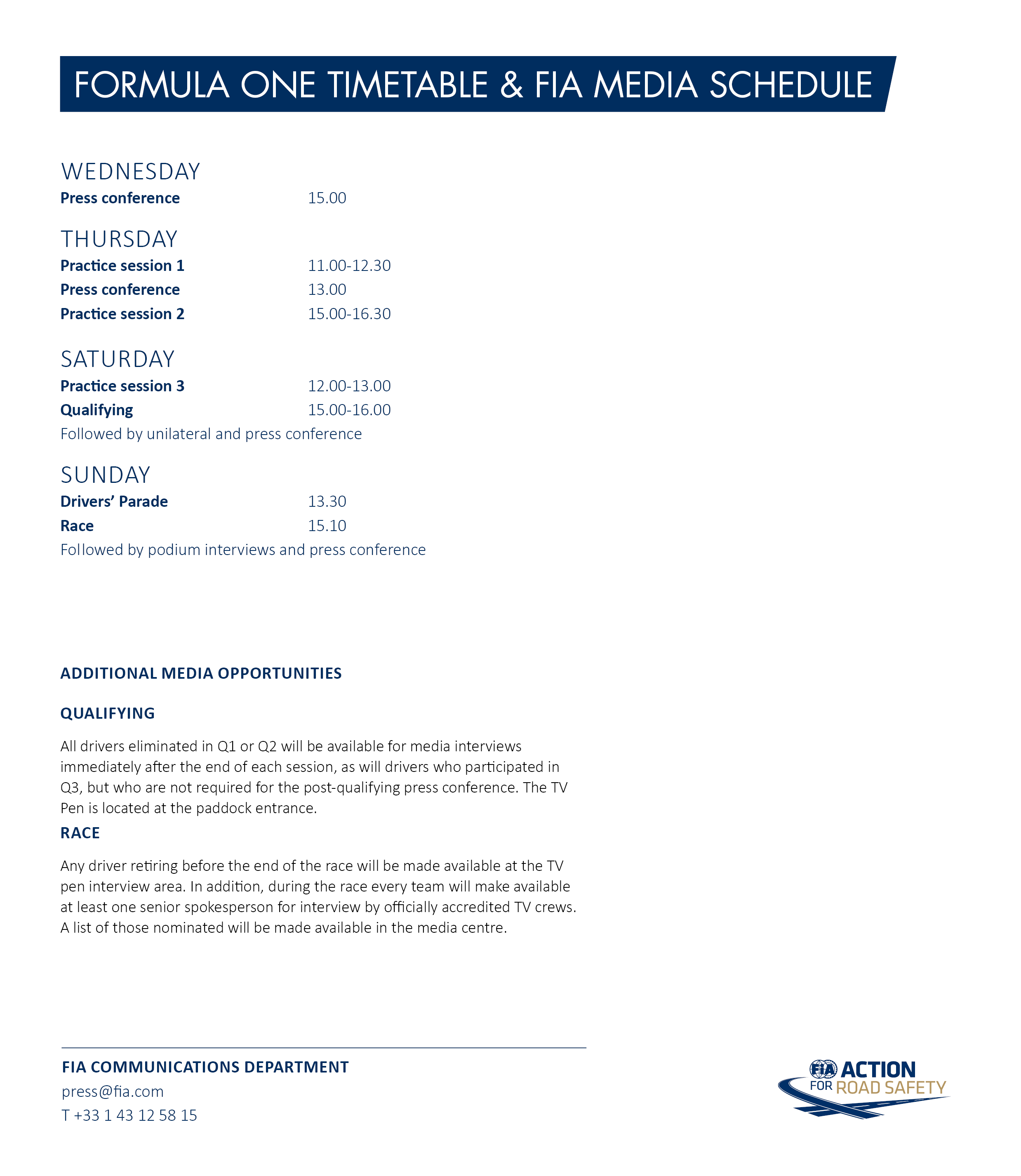 FORMULA ONE TIMETABLE & FIA MEDIA SCHEDULE

WEDNESDAY

Press conference 15.00

THURSDAY

Practice session 1 11.00-12.30
Press conference 13.00
Practice session 2 15.00-16.30

SATURDAY

Practice session 3 12.00-13.00
Qualifying 15.00-16.00
Followed by unilateral and press conference

SUNDAY

Drivers' Parade 13.30
Race 15.10
Followed by podium interviews and press conference

ADDITIONAL MEDIA OPPORTUNITIES

QUALIFYING

All drivers eliminated in Q1 or Q2 will be available for media interviews immediately after the end of each session, as will drivers who participated in Q3, but who are not required for the post-qualifying press conference. The TV Pen is located at the paddock entrance.

RACE

Any driver retiring before the end of the race will be made available at the TV pen interview area. In addition, during the race every team will make available at least one senior spokesperson for interview by officially accredited TV crews. A list of those nominated will be made available in the media centre.

FIA COMMUNICATIONS DEPARTMENT
press@fia.com
T +33 1 43 12 58 15

FIA ACTION FOR ROAD SAFETY